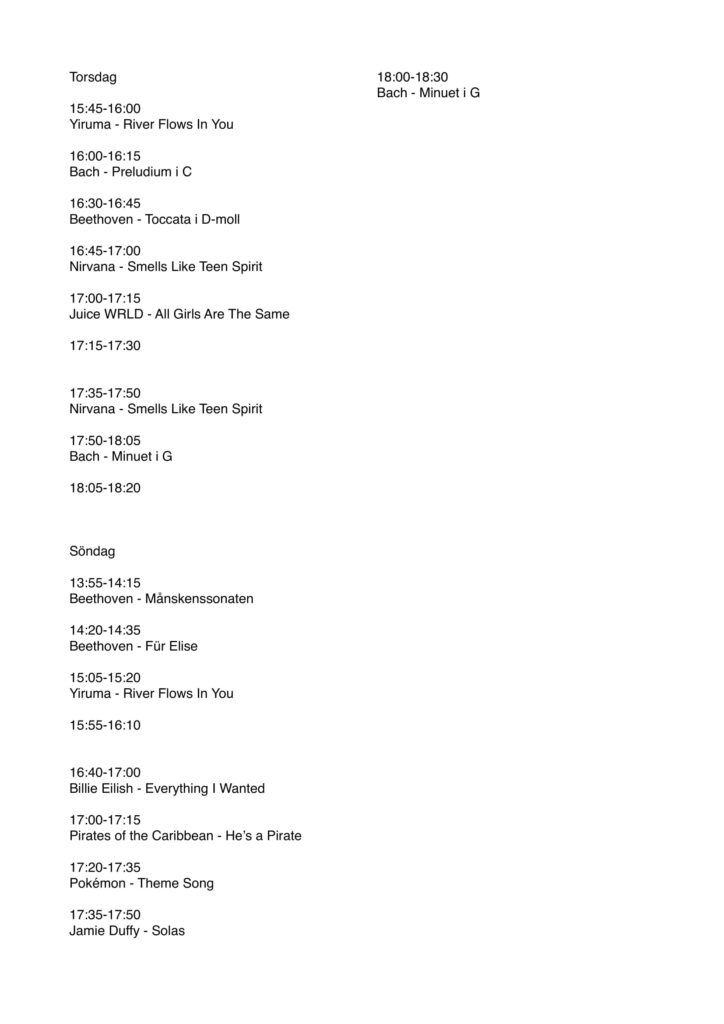 Torsdag

15:45-16:00
Yiruma - River Flows In You

16:00-16:15
Bach - Preludium i C

16:30-16:45
Beethoven - Toccata i D-moll

16:45-17:00
Nirvana - Smells Like Teen Spirit

17:00-17:15
Juice WRLD - All Girls Are The Same

17:15-17:30

17:35-17:50
Nirvana - Smells Like Teen Spirit

17:50-18:05
Bach - Minuet i G

18:05-18:20

Söndag

13:55-14:15
Beethoven - Månskenssonaten

14:20-14:35
Beethoven - Für Elise

15:05-15:20
Yiruma - River Flows In You

15:55-16:10

16:40-17:00
Billie Eilish - Everything I Wanted

17:00-17:15
Pirates of the Caribbean - He's a Pirate

17:20-17:35
Pokémon - Theme Song

17:35-17:50
Jamie Duffy - Solas

18:00-18:30
Bach - Minuet i G